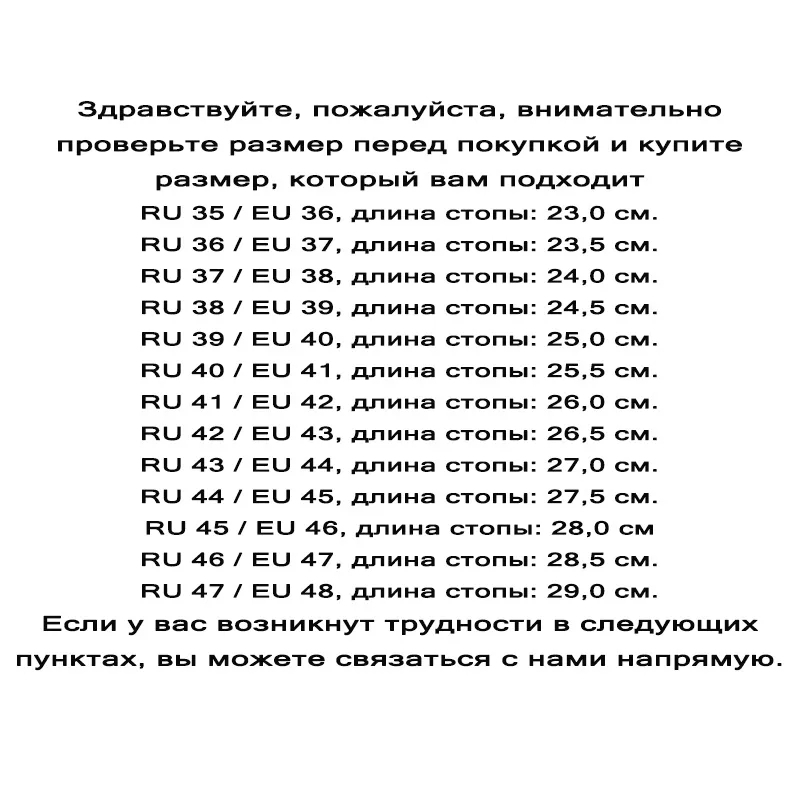 Здравствуйте, пожалуйста, внимательно проверьте размер перед покупкой и купите размер, который вам подходит

RU 35 / EU 36, длина стопы: 23,0 см.
RU 36 / EU 37, длина стопы: 23,5 см.
RU 37 / EU 38, длина стопы: 24,0 см.
RU 38 / EU 39, длина стопы: 24,5 см.
RU 39 / EU 40, длина стопы: 25,0 см.
RU 40 / EU 41, длина стопы: 25,5 см.
RU 41 / EU 42, длина стопы: 26,0 см.
RU 42 / EU 43, длина стопы: 26,5 см.
RU 43 / EU 44, длина стопы: 27,0 см.
RU 44 / EU 45, длина стопы: 27,5 см.
RU 45 / EU 46, длина стопы: 28,0 см
RU 46 / EU 47, длина стопы: 28,5 см.
RU 47 / EU 48, длина стопы: 29,0 см.

Если у вас возникнут трудности в следующих пунктах, вы можете связаться с нами напрямую.